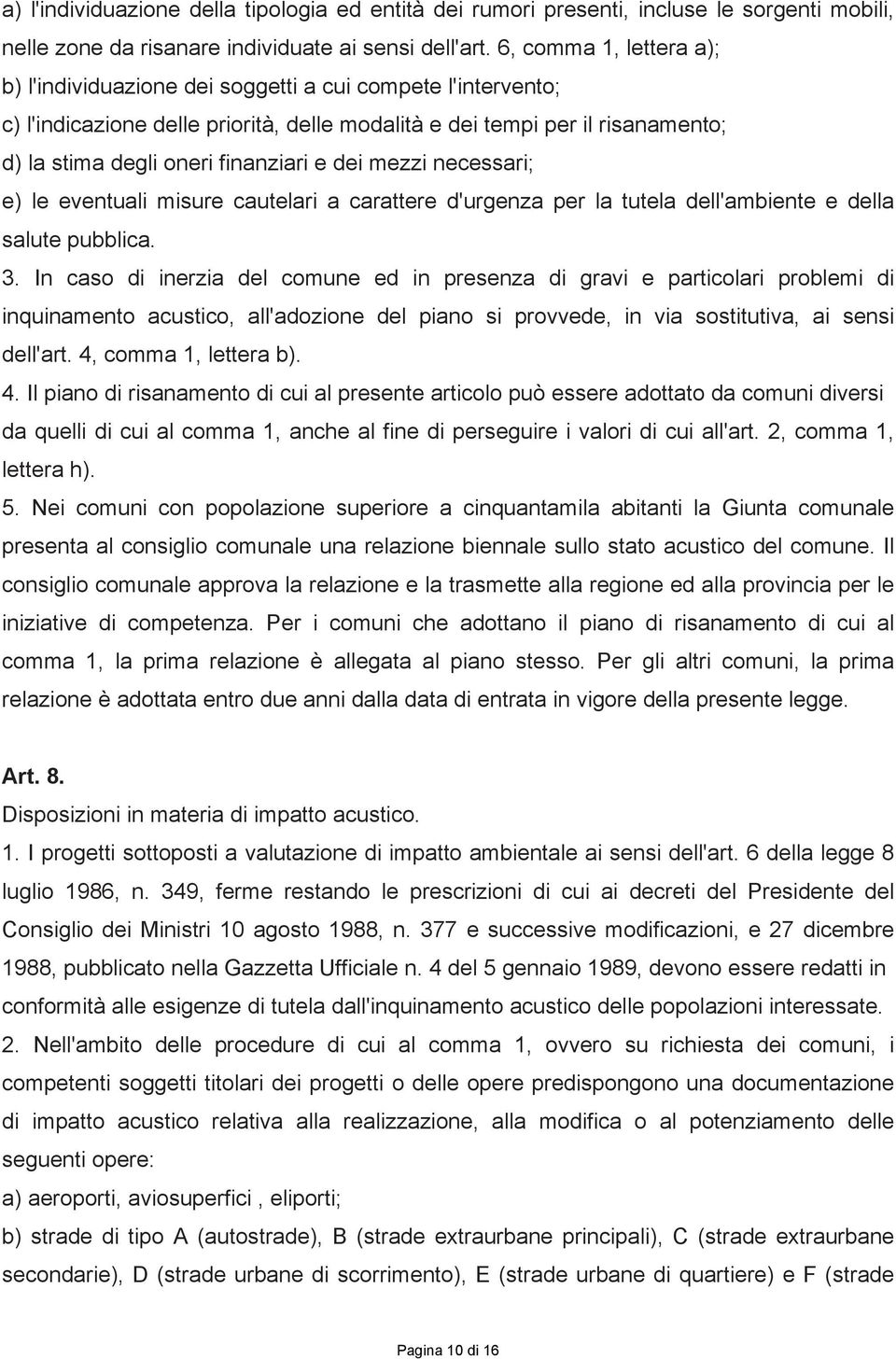 a) l'individuazione della tipologia ed entità dei rumori presenti, incluse le sorgenti mobili, nelle zone da risanare individuate ai sensi dell'art. 6, comma 1, lettera a);
b) l'individuazione dei soggetti a cui compete l'intervento;
c) l'indicazione delle priorità, delle modalità e dei tempi per il risanamento;
d) la stima degli oneri finanziari e dei mezzi necessari;
e) le eventuali misure cautelari a carattere d'urgenza per la tutela dell'ambiente e della salute pubblica.
3. In caso di inerzia del comune ed in presenza di gravi e particolari problemi di inquinamento acustico, all'adozione del piano si provvede, in via sostitutiva, ai sensi dell'art. 4, comma 1, lettera b).
4. Il piano di risanamento di cui al presente articolo può essere adottato da comuni diversi da quelli di cui al comma 1, anche al fine di perseguire i valori di cui all'art. 2, comma 1, lettera h).
5. Nei comuni con popolazione superiore a cinquantamila abitanti la Giunta comunale presenta al consiglio comunale una relazione biennale sullo stato acustico del comune. Il consiglio comunale approva la relazione e la trasmette alla regione ed alla provincia per le iniziative di competenza. Per i comuni che adottano il piano di risanamento di cui al comma 1, la prima relazione è allegata al piano stesso. Per gli altri comuni, la prima relazione è adottata entro due anni dalla data di entrata in vigore della presente legge.

Art. 8.
Disposizioni in materia di impatto acustico.
1. I progetti sottoposti a valutazione di impatto ambientale ai sensi dell'art. 6 della legge 8 luglio 1986, n. 349, ferme restando le prescrizioni di cui ai decreti del Presidente del Consiglio dei Ministri 10 agosto 1988, n. 377 e successive modificazioni, e 27 dicembre 1988, pubblicato nella Gazzetta Ufficiale n. 4 del 5 gennaio 1989, devono essere redatti in conformità alle esigenze di tutela dall'inquinamento acustico delle popolazioni interessate.
2. Nell'ambito delle procedure di cui al comma 1, ovvero su richiesta dei comuni, i competenti soggetti titolari dei progetti o delle opere predispongono una documentazione di impatto acustico relativa alla realizzazione, alla modifica o al potenziamento delle seguenti opere:
a) aeroporti, aviosuperfici , eliporti;
b) strade di tipo A (autostrade), B (strade extraurbane principali), C (strade extraurbane secondarie), D (strade urbane di scorrimento), E (strade urbane di quartiere) e F (strade

Pagina 10 di 16